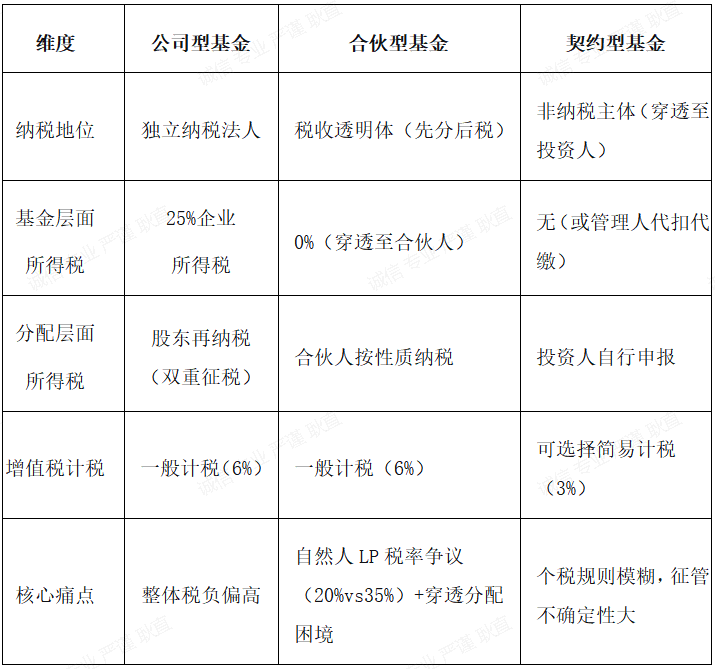 | 维度 | 公司型基金 | 合伙型基金 | 契约型基金 |
|---|---|---|---|
| 纳税地位 | 独立纳税法人 | 税收透明体（先分后税） | 非纳税主体（穿透至投资人） |
| 基金层面所得税 | 25%企业所得税 | 0%（穿透至合伙人） | 无（或管理人代扣代缴） |
| 分配层面所得税 | 股东再纳税（双重征税） | 合伙人按性质纳税 | 投资人自行申报 |
| 增值税计税 | 一般计税（6%） | 一般计税（6%） | 可选择简易计税（3%） |
| 核心痛点 | 整体税负偏高 | 自然人 LP 税率争议（20%vs35%）+穿透分配困境 | 个税规则模糊，征管不确定性大 |

诚信 专业 严谨 耿直